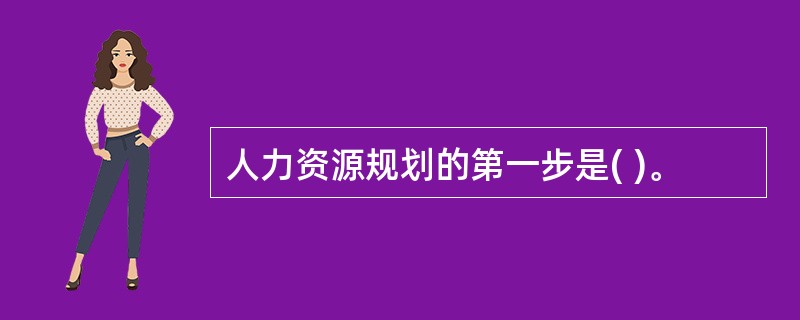 人力资源规划的第一步是( )。